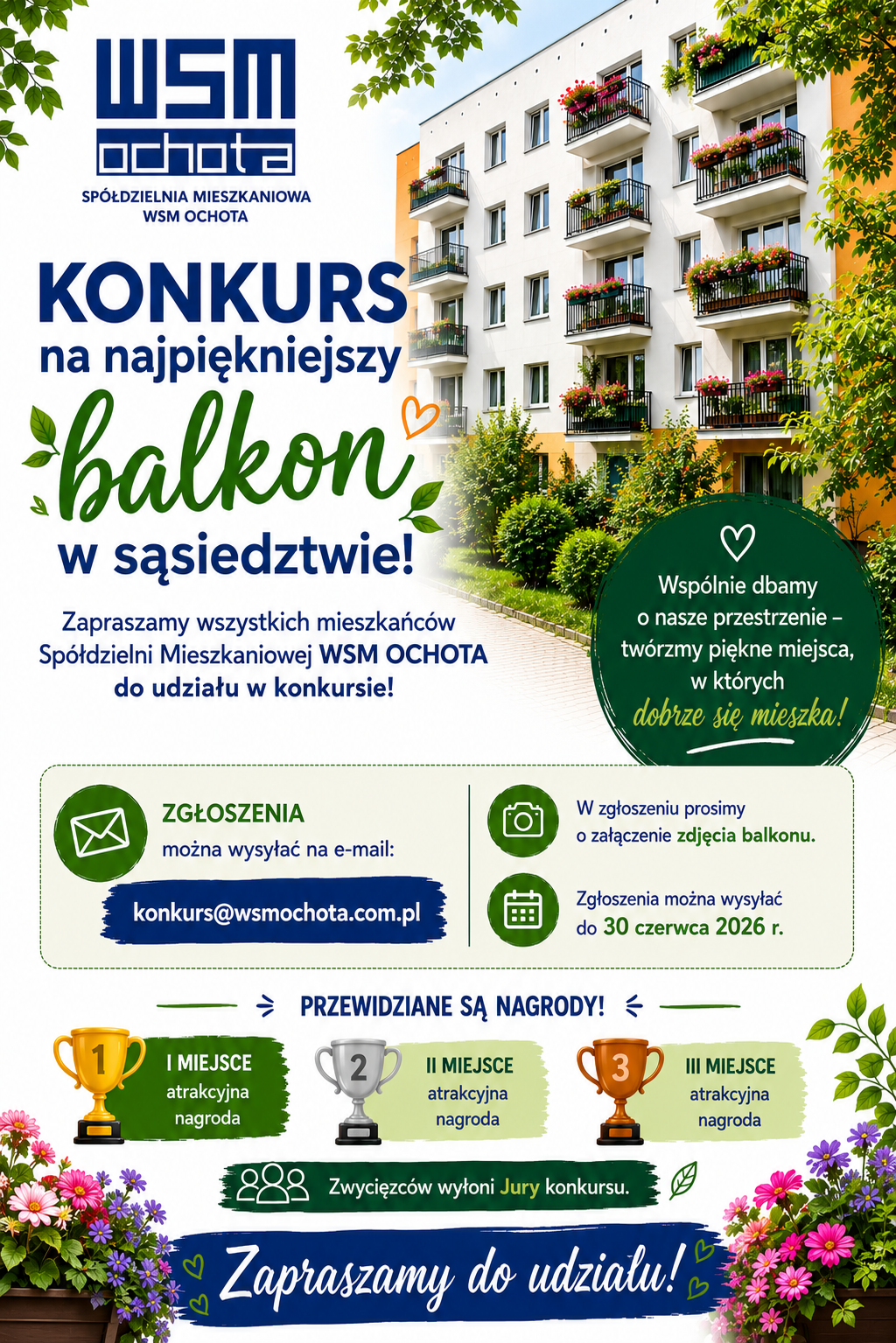 WSM
ochota
SPÓŁDZIELNIA MIESZKANIOWA
WSM OCHOTA

KONKURS
na najpiękniejszy
balkon
w sąsiedztwie!

Zapraszamy wszystkich mieszkańców Spółdzielni Mieszkaniowej WSM OCHOTA do udziału w konkursie!

Wspólnie dbamy o nasze przestrzenie – twórzmy piękne miejsca, w których dobrze się mieszka!

ZGŁOSZENIA
można wysyłać na e-mail:
konkurs@wsmochota.com.pl

W zgłoszeniu prosimy o załączenie zdjęcia balkonu.

Zgłoszenia można wysyłać do 30 czerwca 2026 r.

PRZEWIDZIANE SĄ NAGRODY!

1
I MIEJSCE
atrakcyjna nagroda

2
II MIEJSCE
atrakcyjna nagroda

3
III MIEJSCE
atrakcyjna nagroda

Zwycięzców wyłoni Jury konkursu.

Zapraszamy do udziału!